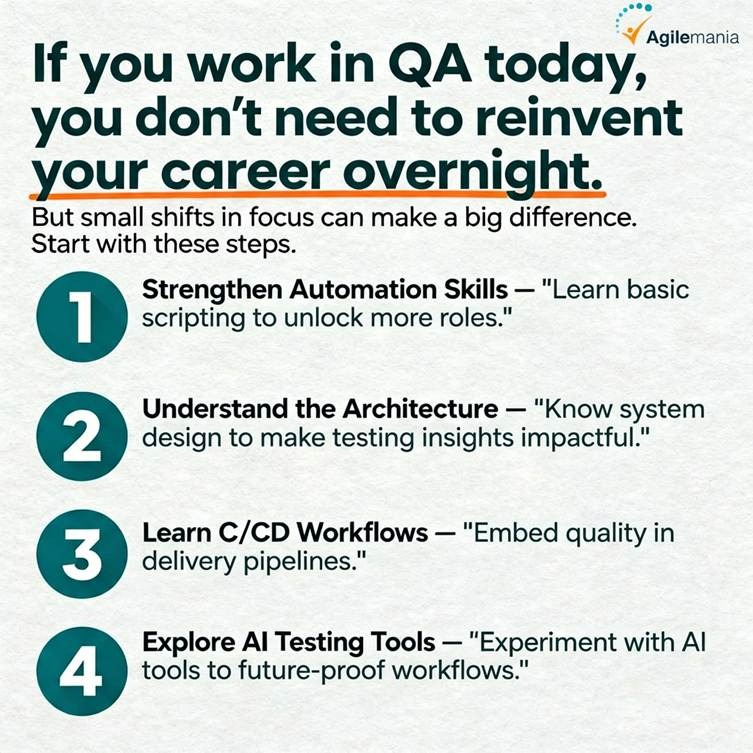 Agilemania

If you work in QA today, you don't need to reinvent your career overnight.

But small shifts in focus can make a big difference. Start with these steps.

1 Strengthen Automation Skills — "Learn basic scripting to unlock more roles."

2 Understand the Architecture — "Know system design to make testing insights impactful."

3 Learn C/CD Workflows — "Embed quality in delivery pipelines."

4 Explore AI Testing Tools — "Experiment with AI tools to future-proof workflows."